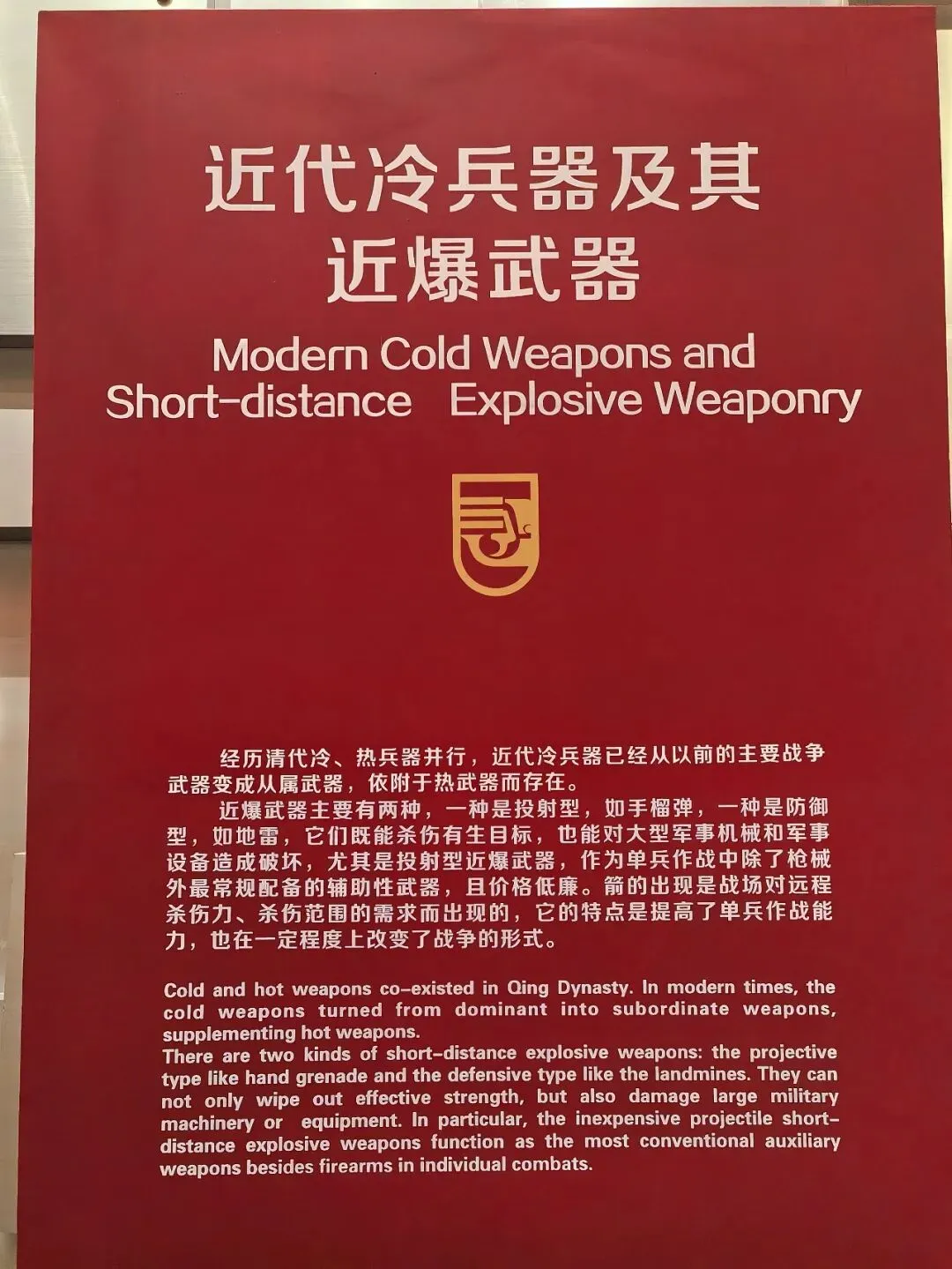 近代冷兵器及其
近爆武器

Modern Cold Weapons and
Short-distance Explosive Weaponry

经历清代冷、热兵器并行，近代冷兵器已经从以前的主要战争武器变成从属武器，依附于热武器而存在。

近爆武器主要有两种，一种是投射型，如手榴弹，一种是防御型，如地雷，它们既能杀伤有生目标，也能对大型军事机械和军事设备造成破坏，尤其是投射型近爆武器，作为单兵作战中除了枪械外最常规配备的辅助性武器，且价格低廉。箭的出现是战场对远程杀伤力、杀伤范围的需求而出现的，它的特点是提高了单兵作战能力，也在一定程度上改变了战争的形式。

Cold and hot weapons co-existed in Qing Dynasty. In modern times, the cold weapons turned from dominant into subordinate weapons, supplementing hot weapons.
There are two kinds of short-distance explosive weapons: the projective type like hand grenade and the defensive type like the landmines. They can not only wipe out effective strength, but also damage large military machinery or equipment. In particular, the inexpensive projectile short-distance explosive weapons function as the most conventional auxiliary weapons besides firearms in individual combats.